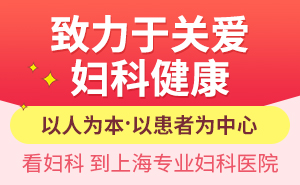 致力于关爱
妇科健康

以人为本·以患者为中心

看妇科 到上海专业妇科医院